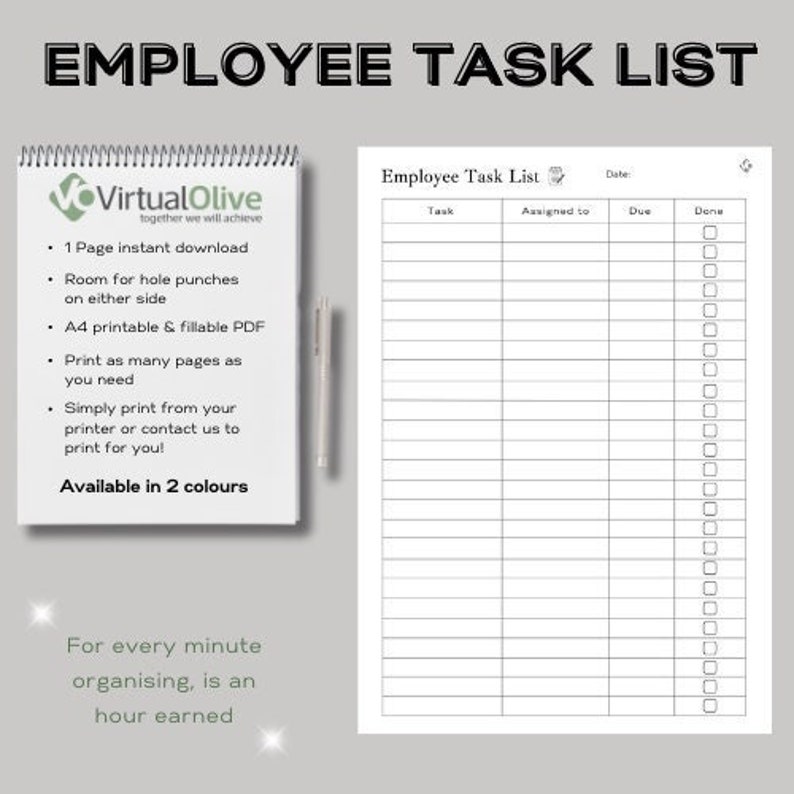 EMPLOYEE TASK LIST

VirtualOlive
together we will achieve

• 1 Page instant download
• Room for hole punches on either side
• A4 printable & fillable PDF
• Print as many pages as you need
• Simply print from your printer or contact us to print for you!

Available in 2 colours

For every minute organising, is an hour earned

Employee Task List

Date:

| Task | Assigned to | Due | Done |
|---|---|---|---|
| | | | ☐ |
| | | | ☐ |
| | | | ☐ |
| | | | ☐ |
| | | | ☐ |
| | | | ☐ |
| | | | ☐ |
| | | | ☐ |
| | | | ☐ |
| | | | ☐ |
| | | | ☐ |
| | | | ☐ |
| | | | ☐ |
| | | | ☐ |
| | | | ☐ |
| | | | ☐ |
| | | | ☐ |
| | | | ☐ |
| | | | ☐ |
| | | | ☐ |
| | | | ☐ |
| | | | ☐ |
| | | | ☐ |
| | | | ☐ |
| | | | ☐ |